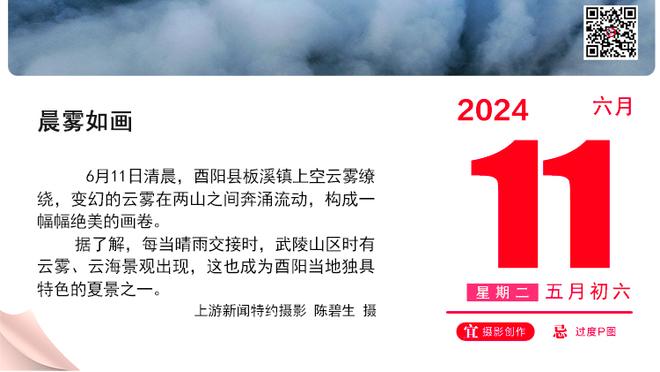 晨雾如画

6月11日清晨，酉阳县板溪镇上空云雾缭绕，变幻的云雾在两山之间奔涌流动，构成一幅幅绝美的画卷。

据了解，每当晴雨交接时，武陵山区时有云雾、云海景观出现，这也成为酉阳当地独具特色的夏景之一。

上游新闻特约摄影 陈碧生 摄

2024 六月

11

星期二 五月初六

宜 摄影创作

忌 过度P图